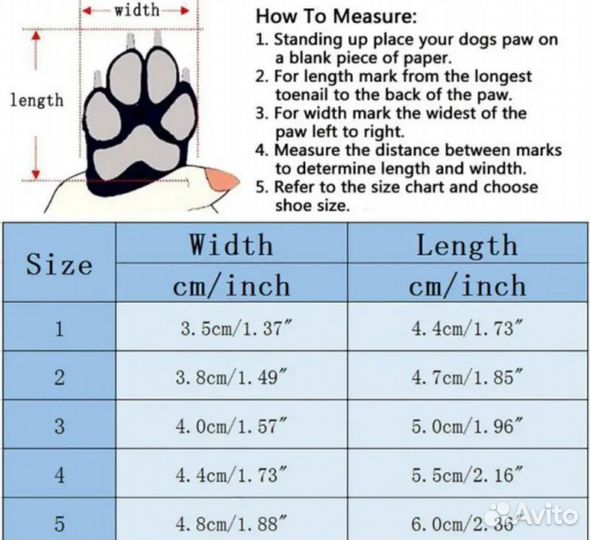 width

length

How To Measure:
1. Standing up place your dogs paw on a blank piece of paper.
2. For length mark from the longest toenail to the back of the paw.
3. For width mark the widest of the paw left to right.
4. Measure the distance between marks to determine length and windth.
5. Refer to the size chart and choose shoe size.

| Size | Width cm/inch | Length cm/inch |
|---|---|---|
| 1 | 3.5cm/1.37″ | 4.4cm/1.73″ |
| 2 | 3.8cm/1.49″ | 4.7cm/1.85″ |
| 3 | 4.0cm/1.57″ | 5.0cm/1.96″ |
| 4 | 4.4cm/1.73″ | 5.5cm/2.16″ |
| 5 | 4.8cm/1.88″ | 6.0cm/2.36″ |

Avito